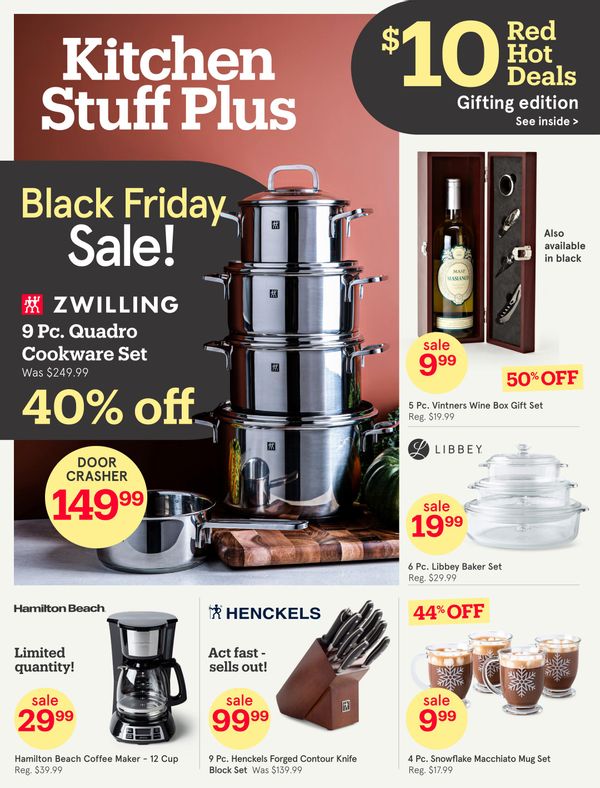 Kitchen Stuff Plus

$10 Red Hot Deals
Gifting edition
See inside >

Black Friday Sale!

ZWILLING
9 Pc. Quadro Cookware Set
Was $249.99
40% off

DOOR CRASHER
149.99

Also available in black

sale
9.99

50% OFF

5 Pc. Vintners Wine Box Gift Set
Reg. $19.99

LIBBEY

sale
19.99

6 Pc. Libbey Baker Set
Reg. $29.99

Hamilton Beach

Limited quantity!

sale
29.99

Hamilton Beach Coffee Maker - 12 Cup
Reg. $39.99

HENCKELS

Act fast - sells out!

sale
99.99

9 Pc. Henckels Forged Contour Knife Block Set Was $139.99

44% OFF

sale
9.99

4 Pc. Snowflake Macchiato Mug Set
Reg. $17.99